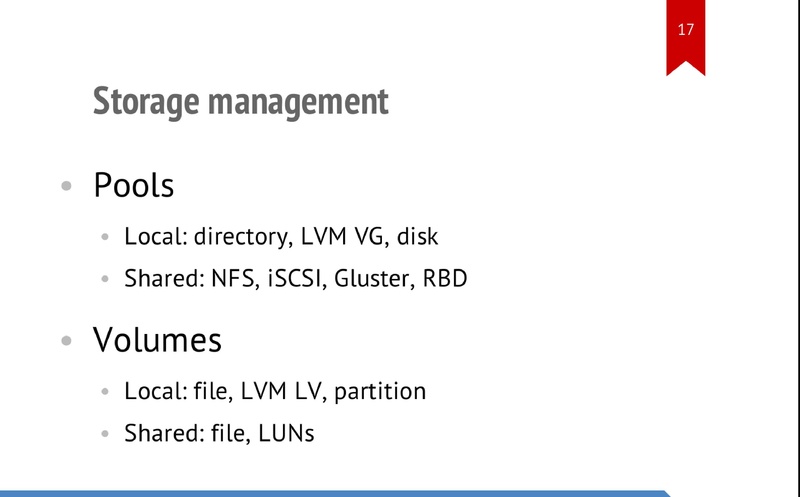 17

Storage management

• Pools
• Local: directory, LVM VG, disk
• Shared: NFS, iSCSI, Gluster, RBD
• Volumes
• Local: file, LVM LV, partition
• Shared: file, LUNs